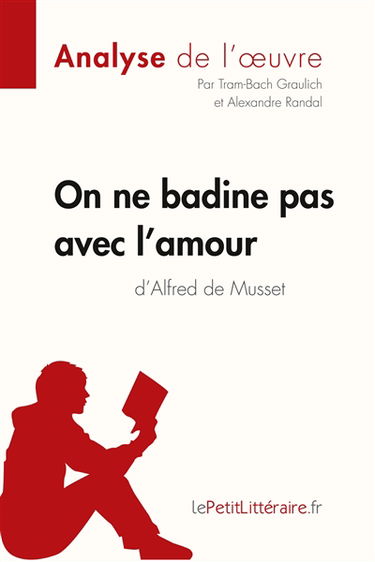 Analyse de l'œuvre

Par Tram-Bach Graulich et Alexandre Randal

On ne badine pas avec l'amour

d'Alfred de Musset

lePetitLittéraire.fr